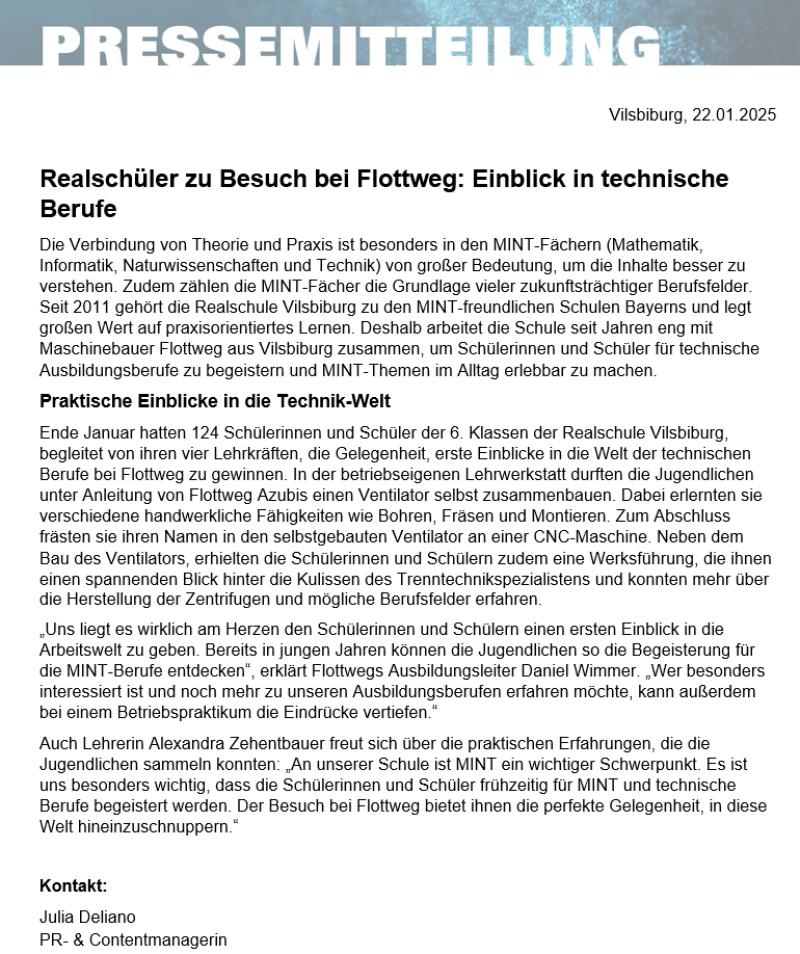 PRESSEMITTEILUNG

Vilsbiburg, 22.01.2025

Realschüler zu Besuch bei Flottweg: Einblick in technische Berufe

Die Verbindung von Theorie und Praxis ist besonders in den MINT-Fächern (Mathematik, Informatik, Naturwissenschaften und Technik) von großer Bedeutung, um die Inhalte besser zu verstehen. Zudem zählen die MINT-Fächer die Grundlage vieler zukunftsträchtiger Berufsfelder. Seit 2011 gehört die Realschule Vilsbiburg zu den MINT-freundlichen Schulen Bayerns und legt großen Wert auf praxisorientiertes Lernen. Deshalb arbeitet die Schule seit Jahren eng mit Maschinebauer Flottweg aus Vilsbiburg zusammen, um Schülerinnen und Schüler für technische Ausbildungsberufe zu begeistern und MINT-Themen im Alltag erlebbar zu machen.

Praktische Einblicke in die Technik-Welt

Ende Januar hatten 124 Schülerinnen und Schüler der 6. Klassen der Realschule Vilsbiburg, begleitet von ihren vier Lehrkräften, die Gelegenheit, erste Einblicke in die Welt der technischen Berufe bei Flottweg zu gewinnen. In der betriebseigenen Lehrwerkstatt durften die Jugendlichen unter Anleitung von Flottweg Azubis einen Ventilator selbst zusammenbauen. Dabei erlernten sie verschiedene handwerkliche Fähigkeiten wie Bohren, Fräsen und Montieren. Zum Abschluss frästen sie ihren Namen in den selbstgebauten Ventilator an einer CNC-Maschine. Neben dem Bau des Ventilators, erhielten die Schülerinnen und Schülern zudem eine Werksführung, die ihnen einen spannenden Blick hinter die Kulissen des Trenntechnikspezialistens und konnten mehr über die Herstellung der Zentrifugen und mögliche Berufsfelder erfahren.

„Uns liegt es wirklich am Herzen den Schülerinnen und Schülern einen ersten Einblick in die Arbeitswelt zu geben. Bereits in jungen Jahren können die Jugendlichen so die Begeisterung für die MINT-Berufe entdecken“, erklärt Flottwegs Ausbildungsleiter Daniel Wimmer. „Wer besonders interessiert ist und noch mehr zu unseren Ausbildungsberufen erfahren möchte, kann außerdem bei einem Betriebspraktikum die Eindrücke vertiefen.“

Auch Lehrerin Alexandra Zehentbauer freut sich über die praktischen Erfahrungen, die die Jugendlichen sammeln konnten: „An unserer Schule ist MINT ein wichtiger Schwerpunkt. Es ist uns besonders wichtig, dass die Schülerinnen und Schüler frühzeitig für MINT und technische Berufe begeistert werden. Der Besuch bei Flottweg bietet ihnen die perfekte Gelegenheit, in diese Welt hineinzuschnuppern.“

Kontakt:

Julia Deliano
PR- & Contentmanagerin